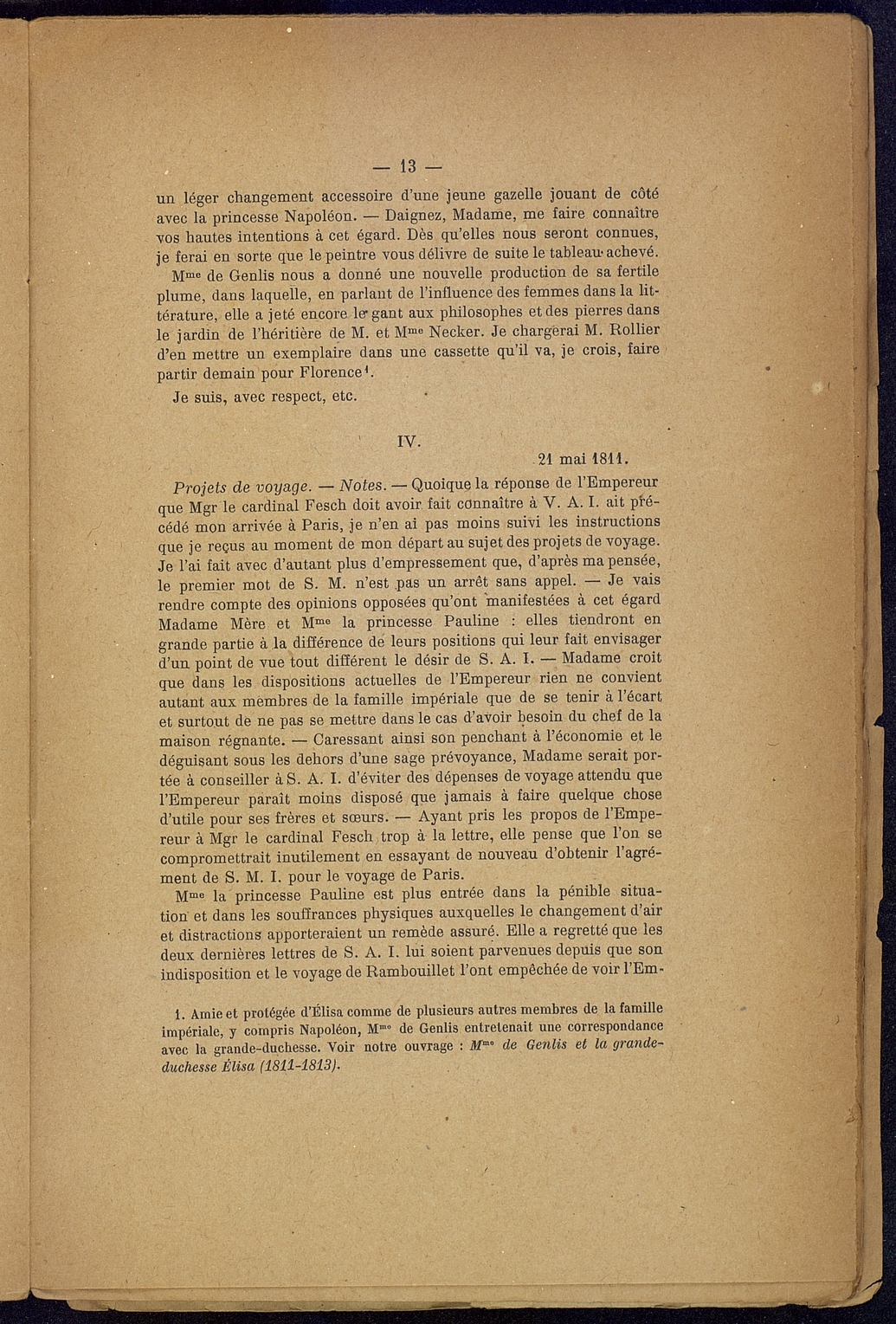 — 13 —

un léger changement accessoire d'une jeune gazelle jouant de côté avec la princesse Napoléon. — Daignez, Madame, me faire connaître vos hautes intentions à cet égard. Dès qu'elles nous seront connues, je ferai en sorte que le peintre vous délivre de suite le tableau achevé.

M$^{me}$ de Genlis nous a donné une nouvelle production de sa fertile plume, dans laquelle, en parlant de l'influence des femmes dans la littérature, elle a jeté encore le gant aux philosophes et des pierres dans le jardin de l'héritière de M. et M$^{me}$ Necker. Je chargerai M. Rollier d'en mettre un exemplaire dans une cassette qu'il va, je crois, faire partir demain pour Florence$^1$.

Je suis, avec respect, etc.

IV.

21 mai 1811.

Projets de voyage. — Notes. — Quoique la réponse de l'Empereur que Mgr le cardinal Fesch doit avoir fait connaître à V. A. I. ait précédé mon arrivée à Paris, je n'en ai pas moins suivi les instructions que je reçus au moment de mon départ au sujet des projets de voyage. Je l'ai fait avec d'autant plus d'empressement que, d'après ma pensée, le premier mot de S. M. n'est pas un arrêt sans appel. — Je vais rendre compte des opinions opposées qu'ont manifestées à cet égard Madame Mère et M$^{me}$ la princesse Pauline : elles tiendront en grande partie à la différence de leurs positions qui leur fait envisager d'un point de vue tout différent le désir de S. A. I. — Madame croit que dans les dispositions actuelles de l'Empereur rien ne convient autant aux membres de la famille impériale que de se tenir à l'écart et surtout de ne pas se mettre dans le cas d'avoir besoin du chef de la maison régnante. — Caressant ainsi son penchant à l'économie et le déguisant sous les dehors d'une sage prévoyance, Madame serait portée à conseiller à S. A. I. d'éviter des dépenses de voyage attendu que l'Empereur paraît moins disposé que jamais à faire quelque chose d'utile pour ses frères et sœurs. — Ayant pris les propos de l'Empereur à Mgr le cardinal Fesch trop à la lettre, elle pense que l'on se compromettrait inutilement en essayant de nouveau d'obtenir l'agrément de S. M. I. pour le voyage de Paris.

M$^{me}$ la princesse Pauline est plus entrée dans la pénible situation et dans les souffrances physiques auxquelles le changement d'air et distractions apporteraient un remède assuré. Elle a regretté que les deux dernières lettres de S. A. I. lui soient parvenues depuis que son indisposition et le voyage de Rambouillet l'ont empêchée de voir l'Em-

1. Amie et protégée d'Élisa comme de plusieurs autres membres de la famille impériale, y compris Napoléon, M$^{me}$ de Genlis entretenait une correspondance avec la grande-duchesse. Voir notre ouvrage : M$^{me}$ de Genlis et la grande-duchesse Élisa (1811-1813).